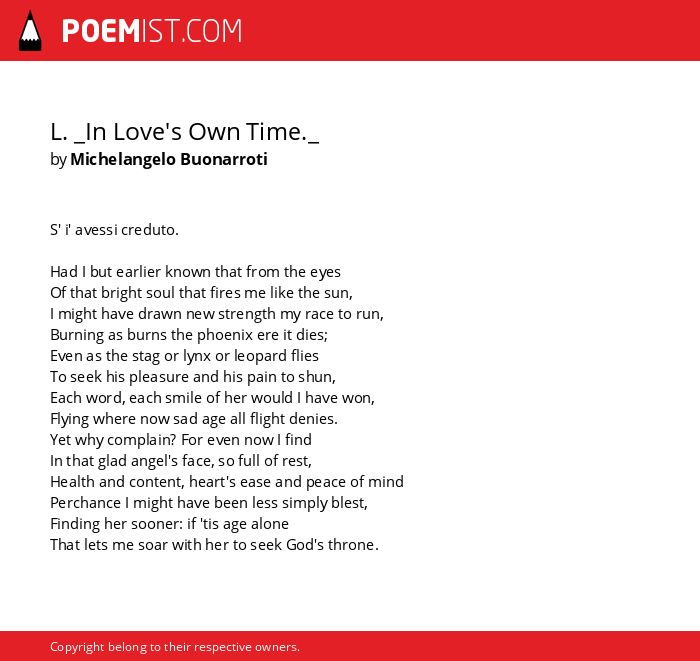 POEMIST.COM

L. _In Love's Own Time._
by Michelangelo Buonarroti

S' i' avessi creduto.

Had I but earlier known that from the eyes
Of that bright soul that fires me like the sun,
I might have drawn new strength my race to run,
Burning as burns the phoenix ere it dies;
Even as the stag or lynx or leopard flies
To seek his pleasure and his pain to shun,
Each word, each smile of her would I have won,
Flying where now sad age all flight denies.
Yet why complain? For even now I find
In that glad angel's face, so full of rest,
Health and content, heart's ease and peace of mind
Perchance I might have been less simply blest,
Finding her sooner: if 'tis age alone
That lets me soar with her to seek God's throne.

Copyright belong to their respective owners.